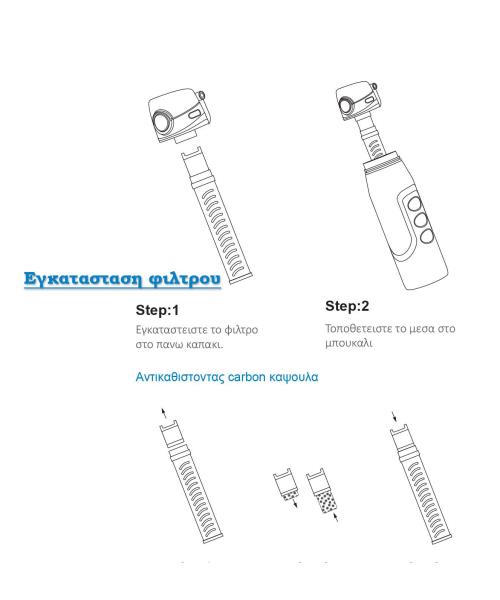 Εγκατασταση φιλτρου

Step:1
Εγκαταστειστε το φιλτρο στο πανω καπακι.

Step:2
Τοποθετειστε το μεσα στο μπουκαλι

Αντικαθιστοντας carbon καψουλα